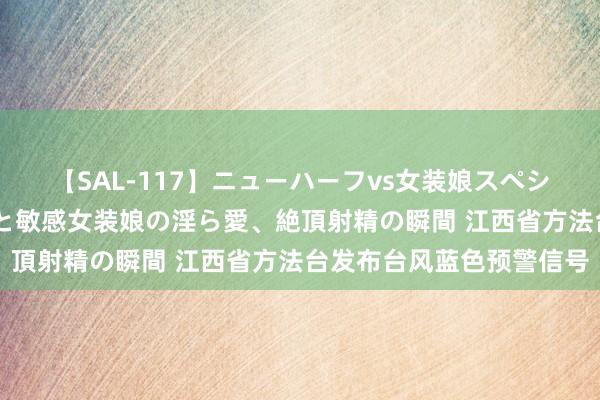 【SAL-117】ニューハーフvs女装娘スペシ
と敏感女装娘の淫ら愛、絶頂射精の瞬間 江西省方法台
頂射精の瞬間 江西省方法台发布台风蓝色预警信号